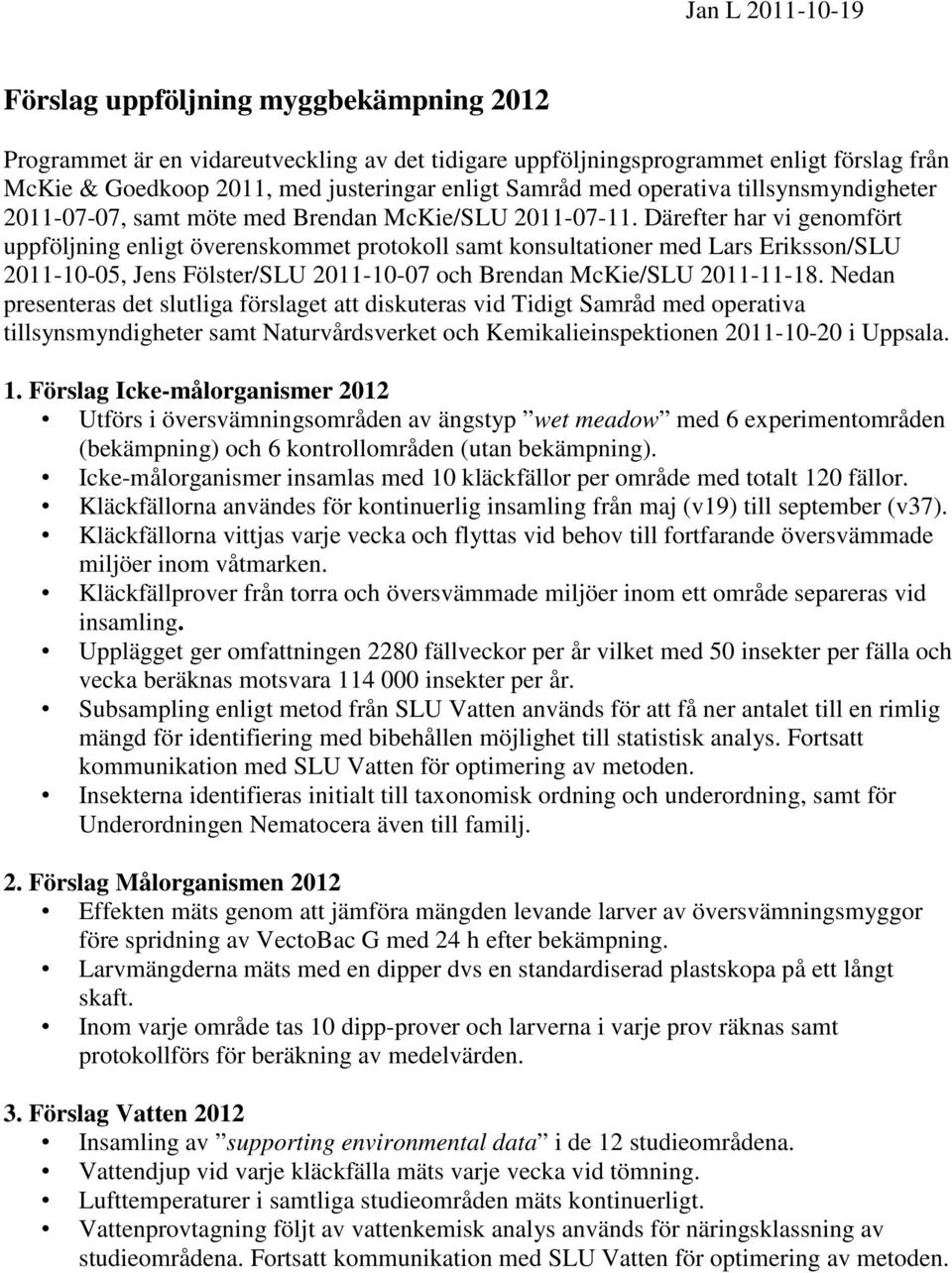 Jan L 2011-10-19

Förslag uppföljning myggbekämpning 2012

Programmet är en vidareutveckling av det tidigare uppföljningsprogrammet enligt förslag från McKie & Goedkoop 2011, med justeringar enligt Samråd med operativa tillsynsmyndigheter 2011-07-07, samt möte med Brendan McKie/SLU 2011-07-11. Därefter har vi genomfört uppföljning enligt överenskommet protokoll samt konsultationer med Lars Eriksson/SLU 2011-10-05, Jens Fölster/SLU 2011-10-07 och Brendan McKie/SLU 2011-11-18. Nedan presenteras det slutliga förslaget att diskuteras vid Tidigt Samråd med operativa tillsynsmyndigheter samt Naturvårdsverket och Kemikalieinspektionen 2011-10-20 i Uppsala.

1. Förslag Icke-målorganismer 2012
• Utförs i översvämningsområden av ängstyp ”wet meadow” med 6 experimentområden (bekämpning) och 6 kontrollområden (utan bekämpning).
• Icke-målorganismer insamlas med 10 kläckfällor per område med totalt 120 fällor.
• Kläckfällorna användes för kontinuerlig insamling från maj (v19) till september (v37).
• Kläckfällorna vittjas varje vecka och flyttas vid behov till fortfarande översvämmade miljöer inom våtmarken.
• Kläckfällprover från torra och översvämmade miljöer inom ett område separeras vid insamling.
• Upplägget ger omfattningen 2280 fällveckor per år vilket med 50 insekter per fälla och vecka beräknas motsvara 114 000 insekter per år.
• Subsampling enligt metod från SLU Vatten används för att få ner antalet till en rimlig mängd för identifiering med bibehållen möjlighet till statistisk analys. Fortsatt kommunikation med SLU Vatten för optimering av metoden.
• Insekterna identifieras initialt till taxonomisk ordning och underordning, samt för Underordningen Nematocera även till familj.

2. Förslag Målorganismen 2012
• Effekten mäts genom att jämföra mängden levande larver av översvämningsmyggor före spridning av VectoBac G med 24 h efter bekämpning.
• Larvmängderna mäts med en dipper dvs en standardiserad plastskopa på ett långt skaft.
• Inom varje område tas 10 dipp-prover och larverna i varje prov räknas samt protokollförs för beräkning av medelvärden.

3. Förslag Vatten 2012
• Insamling av ”supporting environmental data” i de 12 studieområdena.
• Vattendjup vid varje kläckfälla mäts varje vecka vid tömning.
• Lufttemperaturer i samtliga studieområden mäts kontinuerligt.
• Vattenprovtagning följt av vattenkemisk analys används för näringsklassning av studieområdena. Fortsatt kommunikation med SLU Vatten för optimering av metoden.